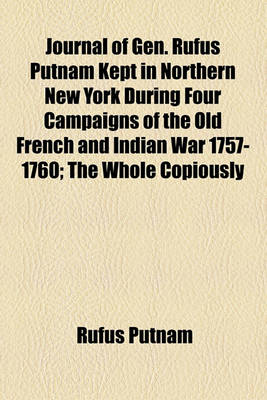 Journal of Gen. Rufus Putnam Kept in Northern New York During Four Campaigns of the Old French and Indian War 1757-1760; The Whole Copiously

Rufus Putnam